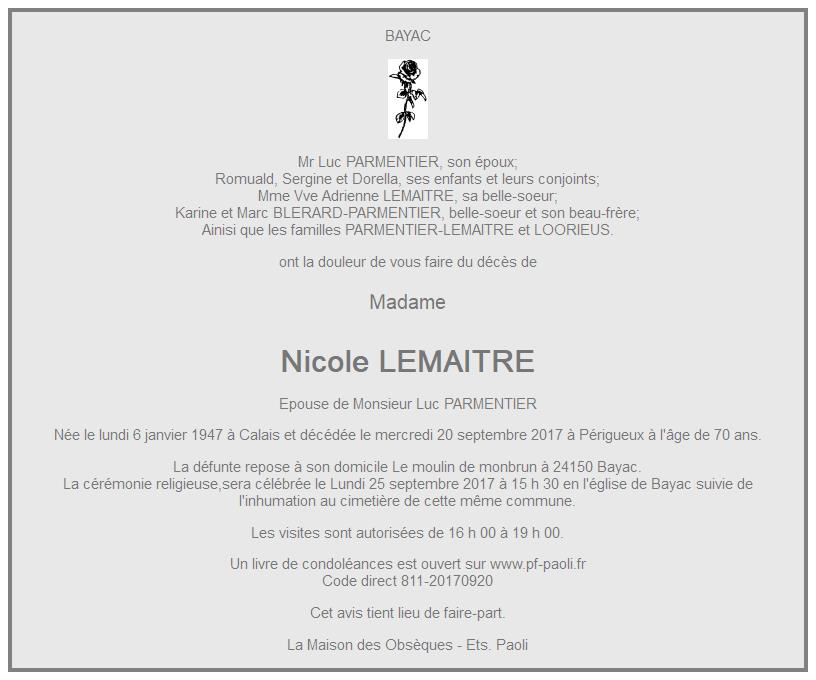 BAYAC

Mr Luc PARMENTIER, son époux;
Romuald, Sergine et Dorella, ses enfants et leurs conjoints;
Mme Vve Adrienne LEMAITRE, sa belle-soeur;
Karine et Marc BLERARD-PARMENTIER, belle-soeur et son beau-frère;
Ainisi que les familles PARMENTIER-LEMAITRE et LOORIEUS.

ont la douleur de vous faire du décès de

Madame

Nicole LEMAITRE

Epouse de Monsieur Luc PARMENTIER

Née le lundi 6 janvier 1947 à Calais et décédée le mercredi 20 septembre 2017 à Périgueux à l'âge de 70 ans.

La défunte repose à son domicile Le moulin de monbrun à 24150 Bayac.
La cérémonie religieuse,sera célébrée le Lundi 25 septembre 2017 à 15 h 30 en l'église de Bayac suivie de l'inhumation au cimetière de cette même commune.

Les visites sont autorisées de 16 h 00 à 19 h 00.

Un livre de condoléances est ouvert sur www.pf-paoli.fr
Code direct 811-20170920

Cet avis tient lieu de faire-part.

La Maison des Obsèques - Ets. Paoli